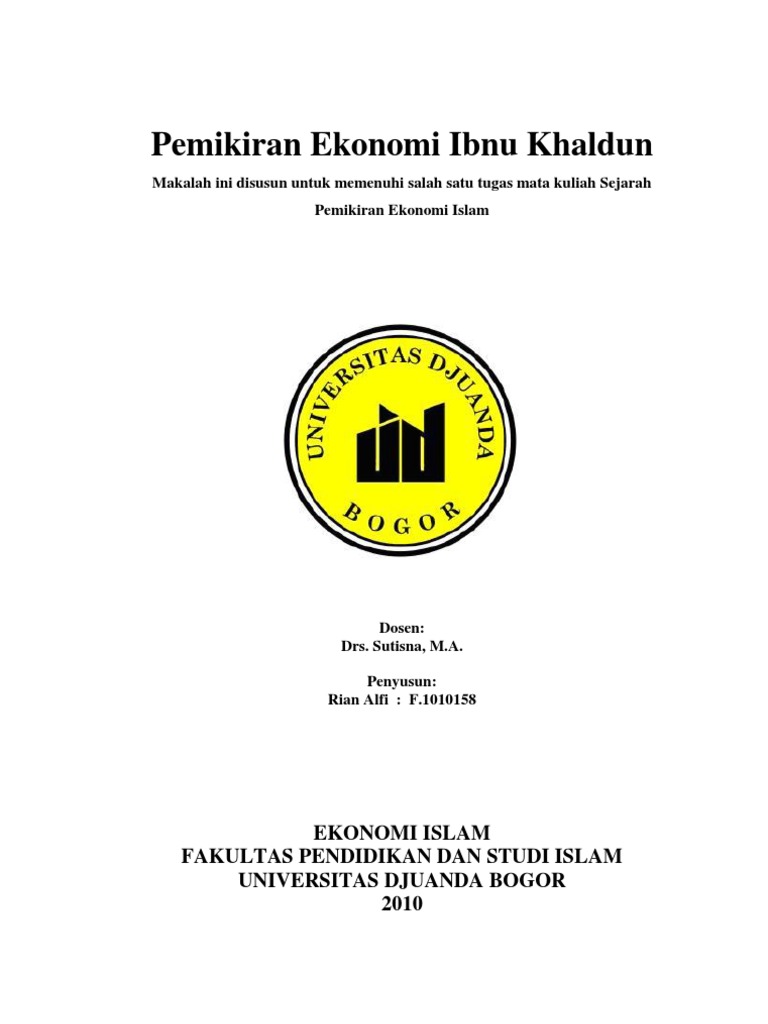 Pemikiran Ekonomi Ibnu Khaldun

Makalah ini disusun untuk memenuhi salah satu tugas mata kuliah Sejarah Pemikiran Ekonomi Islam

UNIVERSITAS DJUANDA
BOGOR

Dosen:
Drs. Sutisna, M.A.

Penyusun:
Rian Alfi : F.1010158

EKONOMI ISLAM
FAKULTAS PENDIDIKAN DAN STUDI ISLAM
UNIVERSITAS DJUANDA BOGOR
2010